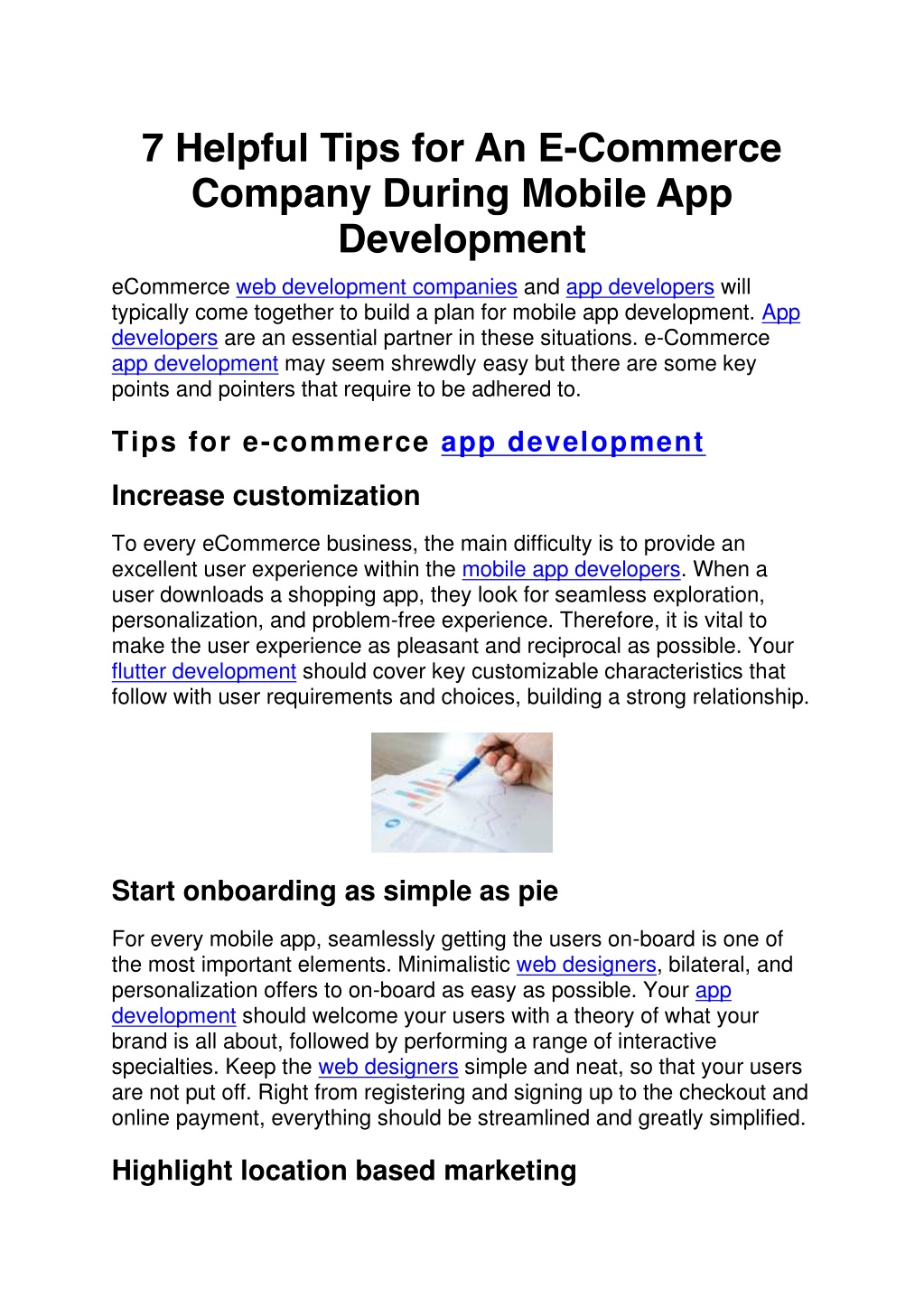 7 Helpful Tips for An E-Commerce Company During Mobile App Development

eCommerce web development companies and app developers will typically come together to build a plan for mobile app development. App developers are an essential partner in these situations. e-Commerce app development may seem shrewdly easy but there are some key points and pointers that require to be adhered to.

Tips for e-commerce app development

Increase customization

To every eCommerce business, the main difficulty is to provide an excellent user experience within the mobile app developers. When a user downloads a shopping app, they look for seamless exploration, personalization, and problem-free experience. Therefore, it is vital to make the user experience as pleasant and reciprocal as possible. Your flutter development should cover key customizable characteristics that follow with user requirements and choices, building a strong relationship.

Start onboarding as simple as pie

For every mobile app, seamlessly getting the users on-board is one of the most important elements. Minimalistic web designers, bilateral, and personalization offers to on-board as easy as possible. Your app development should welcome your users with a theory of what your brand is all about, followed by performing a range of interactive specialties. Keep the web designers simple and neat, so that your users are not put off. Right from registering and signing up to the checkout and online payment, everything should be streamlined and greatly simplified.

Highlight location based marketing